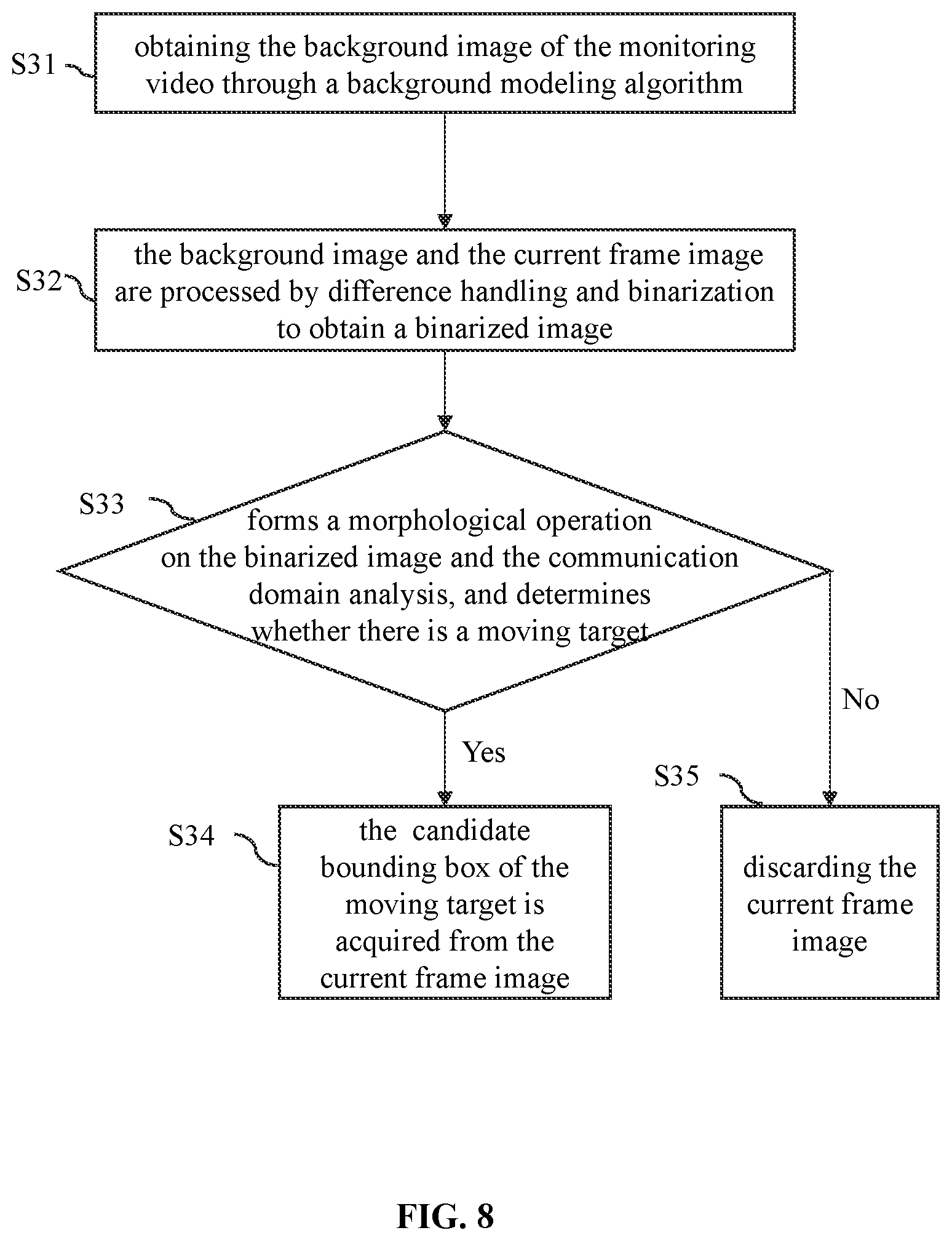 S31

obtaining the background image of the monitoring video through a background modeling algorithm

S32

the background image and the current frame image are processed by difference handling and binarization to obtain a binarized image

S33

forms a morphological operation on the binarized image and the communication domain analysis, and determines whether there is a moving target

Yes

No

S34

the candidate bounding box of the moving target is acquired from the current frame image

S35

discarding the current frame image

FIG. 8